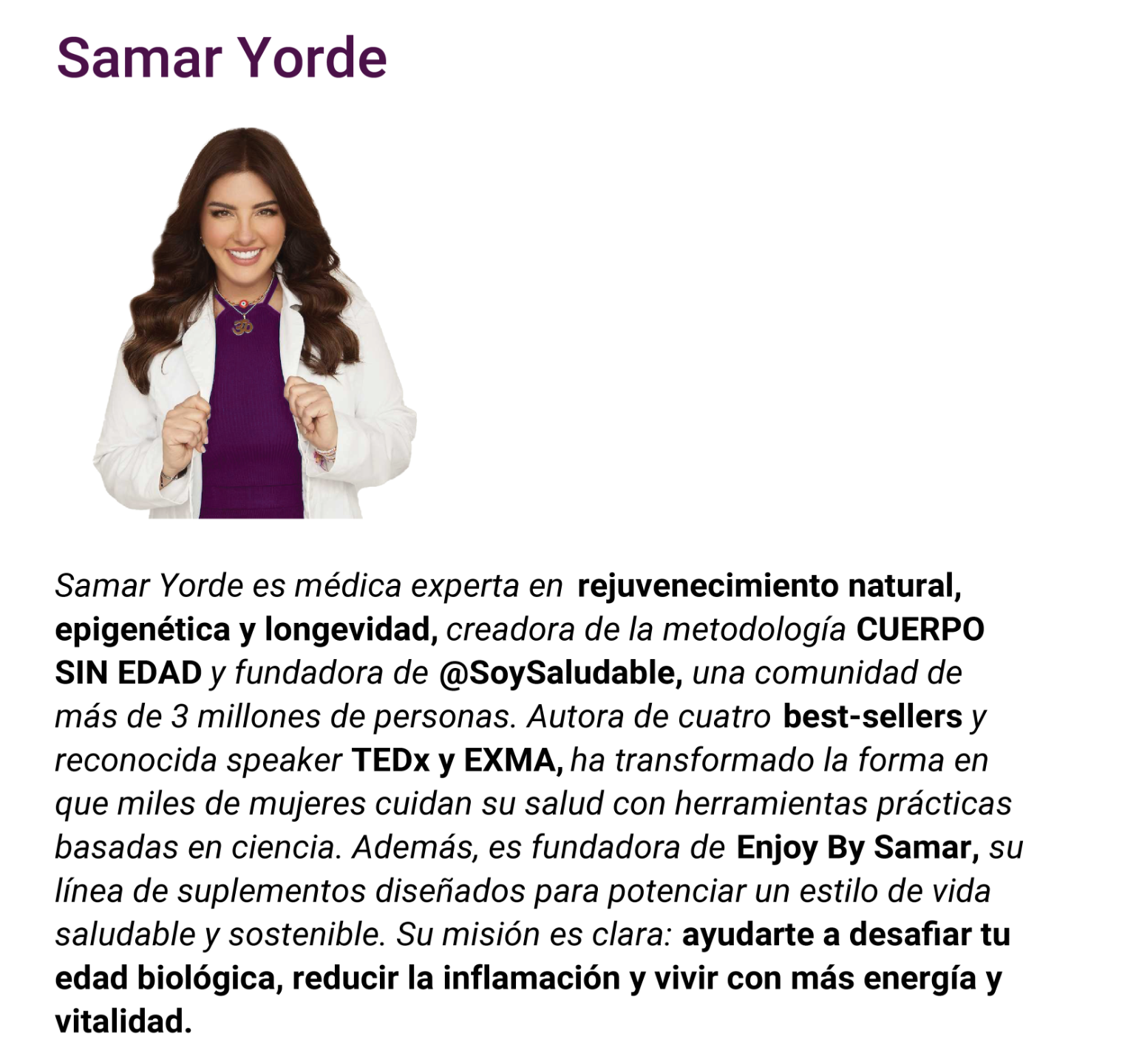 Samar Yorde

Samar Yorde es médica experta en rejuvenecimiento natural, epigenética y longevidad, creadora de la metodología CUERPO SIN EDAD y fundadora de @SoySaludable, una comunidad de más de 3 millones de personas. Autora de cuatro best-sellers y reconocida speaker TEDx y EXMA, ha transformado la forma en que miles de mujeres cuidan su salud con herramientas prácticas basadas en ciencia. Además, es fundadora de Enjoy By Samar, su línea de suplementos diseñados para potenciar un estilo de vida saludable y sostenible. Su misión es clara: ayudarte a desafiar tu edad biológica, reducir la inflamación y vivir con más energía y vitalidad.